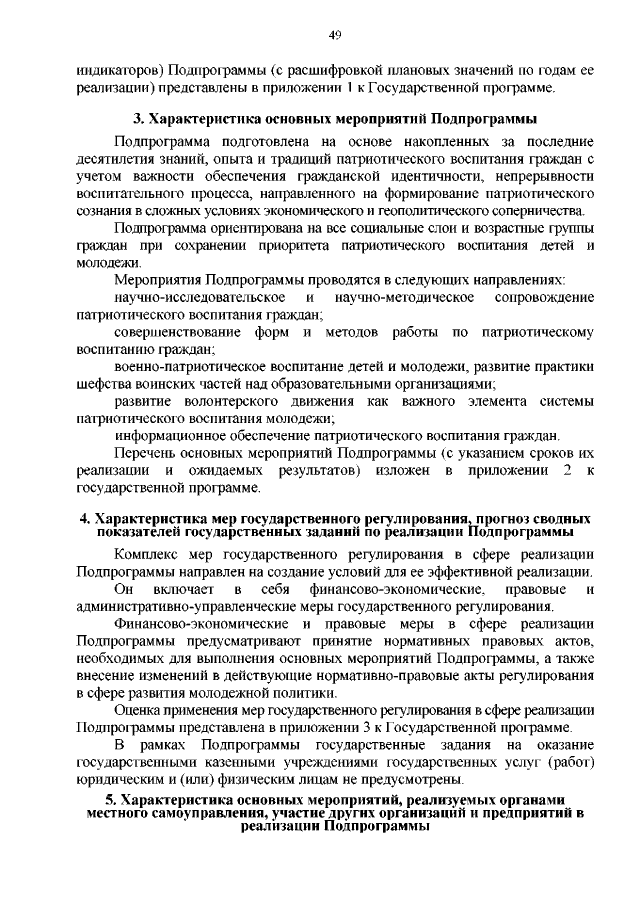 49

индикаторов) Подпрограммы (с расшифровкой плановых значений по годам ее реализации) представлены в приложении 1 к Государственной программе.

3. Характеристика основных мероприятий Подпрограммы

Подпрограмма подготовлена на основе накопленных за последние десятилетия знаний, опыта и традиций патриотического воспитания граждан с учетом важности обеспечения гражданской идентичности, непрерывности воспитательного процесса, направленного на формирование патриотического сознания в сложных условиях экономического и геополитического соперничества.

Подпрограмма ориентирована на все социальные слои и возрастные группы граждан при сохранении приоритета патриотического воспитания детей и молодежи.

Мероприятия Подпрограммы проводятся в следующих направлениях:

научно-исследовательское и научно-методическое сопровождение патриотического воспитания граждан;

совершенствование форм и методов работы по патриотическому воспитанию граждан;

военно-патриотическое воспитание детей и молодежи, развитие практики шефства воинских частей над образовательными организациями;

развитие волонтерского движения как важного элемента системы патриотического воспитания молодежи;

информационное обеспечение патриотического воспитания граждан.

Перечень основных мероприятий Подпрограммы (с указанием сроков их реализации и ожидаемых результатов) изложен в приложении 2 к государственной программе.

4. Характеристика мер государственного регулирования, прогноз сводных показателей государственных заданий по реализации Подпрограммы

Комплекс мер государственного регулирования в сфере реализации Подпрограммы направлен на создание условий для ее эффективной реализации. Он включает в себя финансово-экономические, правовые и административно-управленческие меры государственного регулирования.

Финансово-экономические и правовые меры в сфере реализации Подпрограммы предусматривают принятие нормативных правовых актов, необходимых для выполнения основных мероприятий Подпрограммы, а также внесение изменений в действующие нормативно-правовые акты регулирования в сфере развития молодежной политики.

Оценка применения мер государственного регулирования в сфере реализации Подпрограммы представлена в приложении 3 к Государственной программе.

В рамках Подпрограммы государственные задания на оказание государственными казенными учреждениями государственных услуг (работ) юридическим и (или) физическим лицам не предусмотрены.

5. Характеристика основных мероприятий, реализуемых органами местного самоуправления, участие других организаций и предприятий в реализации Подпрограммы